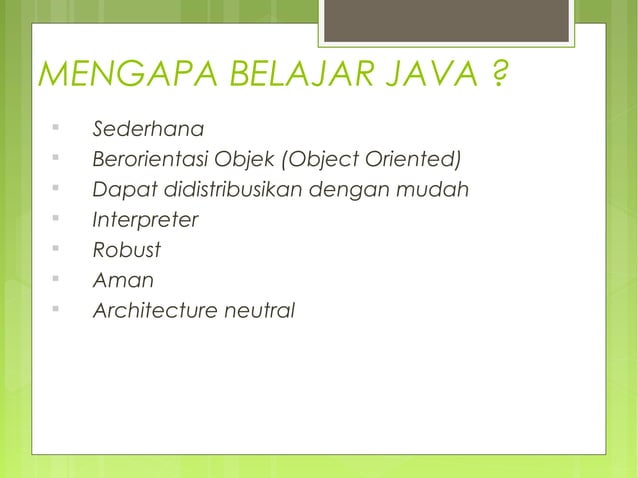 MENGAPA BELAJAR JAVA ?

- Sederhana
- Berorientasi Objek (Object Oriented)
- Dapat didistribusikan dengan mudah
- Interpreter
- Robust
- Aman
- Architecture neutral